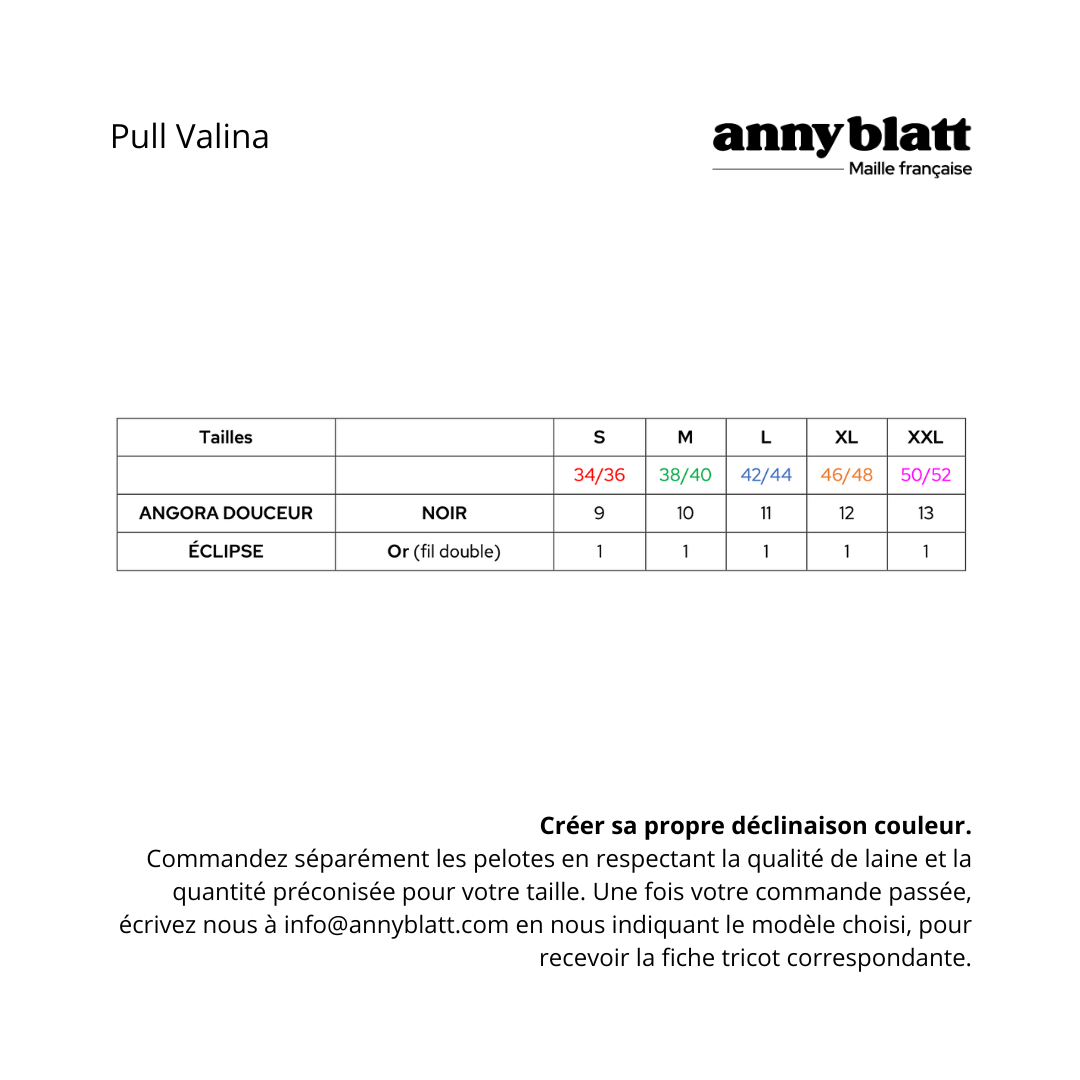 Pull Valina

annyblatt
Maille française

| Tailles | | S | M | L | XL | XXL |
|---|---|---|---|---|---|---|
| | | 34/36 | 38/40 | 42/44 | 46/48 | 50/52 |
| ANGORA DOUCEUR | NOIR | 9 | 10 | 11 | 12 | 13 |
| ÉCLIPSE | Or (fil double) | 1 | 1 | 1 | 1 | 1 |

Créer sa propre déclinaison couleur.
Commandez séparément les pelotes en respectant la qualité de laine et la quantité préconisée pour votre taille. Une fois votre commande passée, écrivez nous à info@annyblatt.com en nous indiquant le modèle choisi, pour recevoir la fiche tricot correspondante.